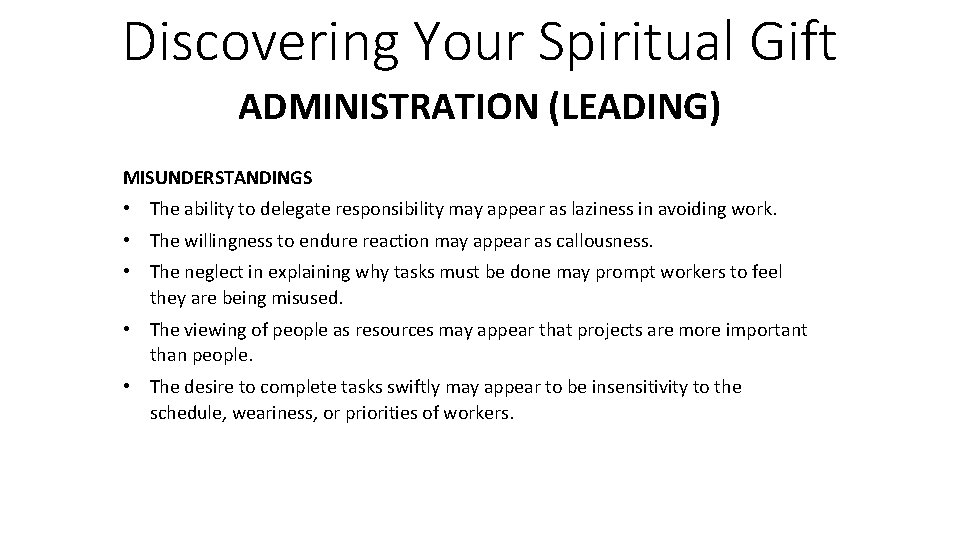 Discovering Your Spiritual Gift

ADMINISTRATION (LEADING)

MISUNDERSTANDINGS

• The ability to delegate responsibility may appear as laziness in avoiding work.

• The willingness to endure reaction may appear as callousness.

• The neglect in explaining why tasks must be done may prompt workers to feel they are being misused.

• The viewing of people as resources may appear that projects are more important than people.

• The desire to complete tasks swiftly may appear to be insensitivity to the schedule, weariness, or priorities of workers.